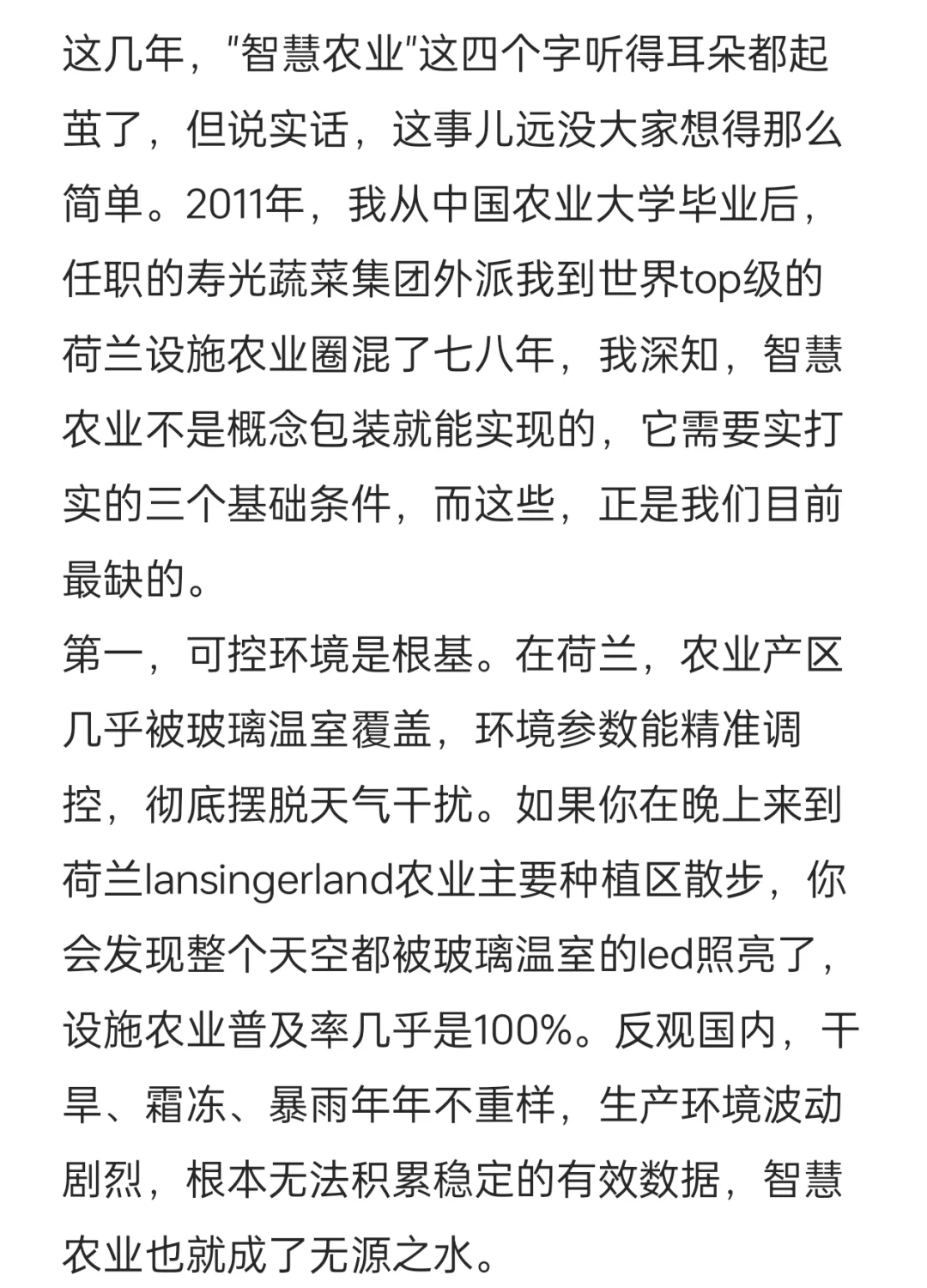 这几年，"智慧农业"这四个字听得耳朵都起茧了，但说实话，这事儿远没大家想得那么简单。2011年，我从中国农业大学毕业后，任职的寿光蔬菜集团外派我到世界top级的荷兰设施农业圈混了七八年，我深知，智慧农业不是概念包装就能实现的，它需要实打实的三个基础条件，而这些，正是我们目前最缺的。
第一，可控环境是根基。在荷兰，农业产区几乎被玻璃温室覆盖，环境参数能精准调控，彻底摆脱天气干扰。如果你在晚上来到荷兰lansingerland农业主要种植区散步，你会发现整个天空都被玻璃温室的led照亮了，设施农业普及率几乎是100%。反观国内，干旱、霜冻、暴雨年年不重样，生产环境波动剧烈，根本无法积累稳定的有效数据，智慧农业也就成了无源之水。